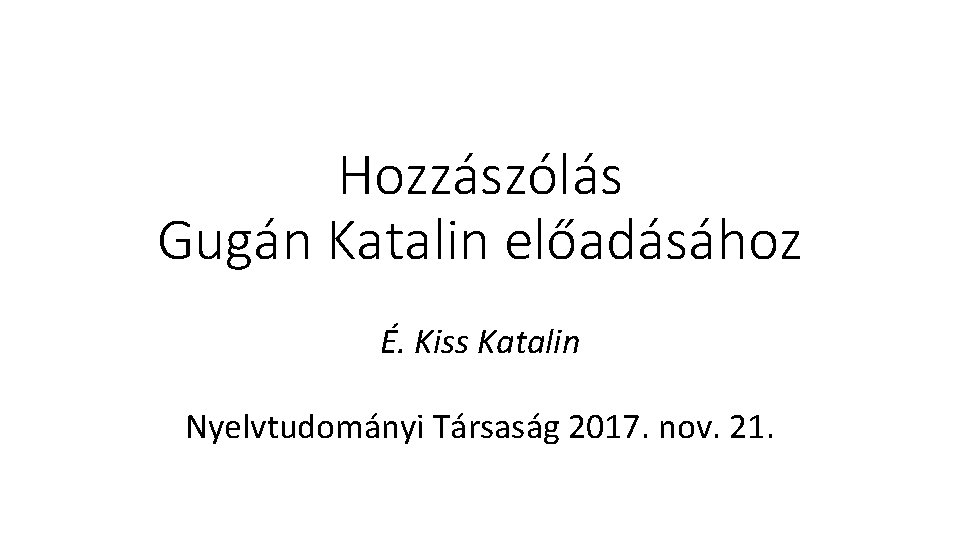 Hozzászólás
Gugán Katalin előadásához

É. Kiss Katalin

Nyelvtudományi Társaság 2017. nov. 21.